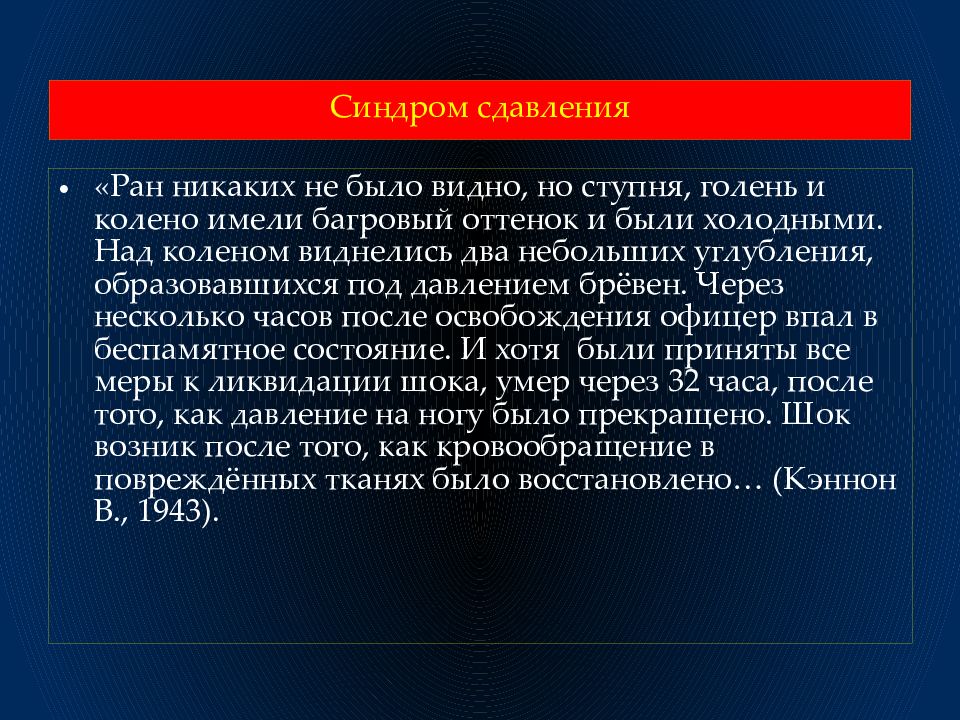 Синдром сдавления

• «Ран никаких не было видно, но ступня, голень и колено имели багровый оттенок и были холодными. Над коленом виднелись два небольших углубления, образовавшихся под давлением брёвен. Через несколько часов после освобождения офицер впал в беспамятное состояние. И хотя были приняты все меры к ликвидации шока, умер через 32 часа, после того, как давление на ногу было прекращено. Шок возник после того, как кровообращение в повреждённых тканях было восстановлено… (Кэннон В., 1943).